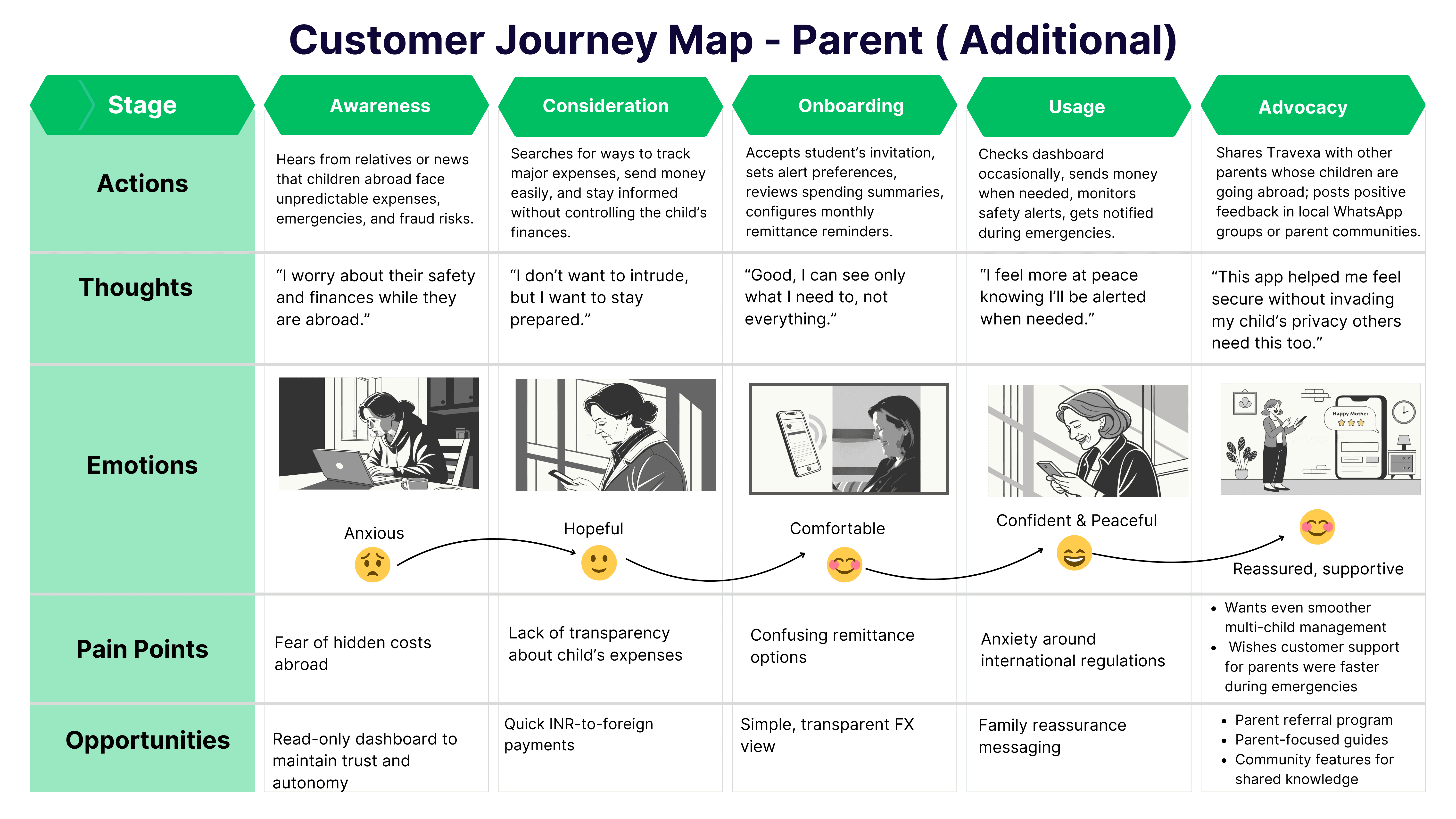 Customer Journey Map - Parent ( Additional)

| Stage | Awareness | Consideration | Onboarding | Usage | Advocacy |
|---|---|---|---|---|---|
| Actions | Hears from relatives or news that children abroad face unpredictable expenses, emergencies, and fraud risks. | Searches for ways to track major expenses, send money easily, and stay informed without controlling the child's finances. | Accepts student's invitation, sets alert preferences, reviews spending summaries, configures monthly remittance reminders. | Checks dashboard occasionally, sends money when needed, monitors safety alerts, gets notified during emergencies. | Shares Travexa with other parents whose children are going abroad; posts positive feedback in local WhatsApp groups or parent communities. |
| Thoughts | "I worry about their safety and finances while they are abroad." | "I don't want to intrude, but I want to stay prepared." | "Good, I can see only what I need to, not everything." | "I feel more at peace knowing I'll be alerted when needed." | "This app helped me feel secure without invading my child's privacy others need this too." |
| Emotions | Anxious | Hopeful | Comfortable | Confident & Peaceful | Happy Mother Reassured, supportive |
| Pain Points | Fear of hidden costs abroad | Lack of transparency about child's expenses | Confusing remittance options | Anxiety around international regulations | • Wants even smoother multi-child management • Wishes customer support for parents were faster during emergencies |
| Opportunities | Read-only dashboard to maintain trust and autonomy | Quick INR-to-foreign payments | Simple, transparent FX view | Family reassurance messaging | • Parent referral program • Parent-focused guides • Community features for shared knowledge |